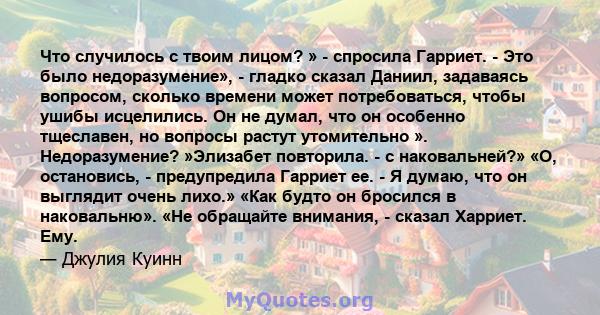 Что случилось с твоим лицом? » - спросила Гарриет. - Это было недоразумение», - гладко сказал Даниил, задаваясь вопросом, сколько времени может потребоваться, чтобы ушибы исцелились. Он не думал, что он особенно тщеславен, но вопросы растут утомительно ». Недоразумение? »Элизабет повторила. - с наковальней?» «О, остановись, - предупредила Гарриет ее. - Я думаю, что он выглядит очень лихо.» «Как будто он бросился в наковальню». «Не обращайте внимания, - сказал Харриет. Ему.
— Джулия Куинн

MyQuotes.org